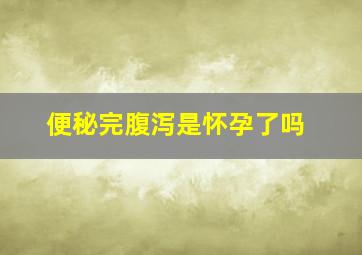 便秘完腹泻是怀孕了吗